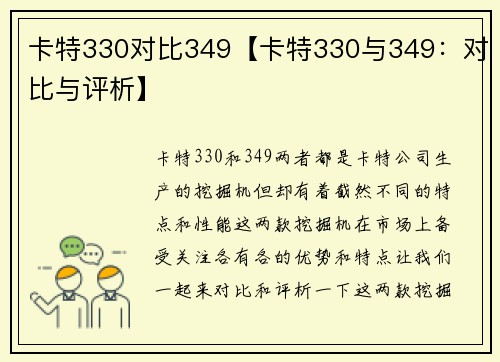 卡特330对比349【卡特330与349：对比与评析】

卡特330和349两者都是卡特公司生产的挖掘机但却有着截然不同的特点和性能这两款挖掘机在市场上备受关注各有各的优势和特点让我们一起来对比和评析一下这两款挖掘